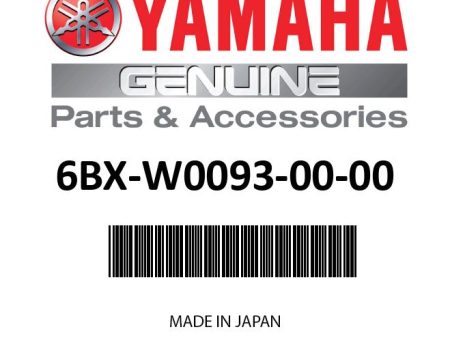 YAMAHA

GENUINE

Parts & Accessories

6BX-W0093-00-00

MADE IN JAPAN